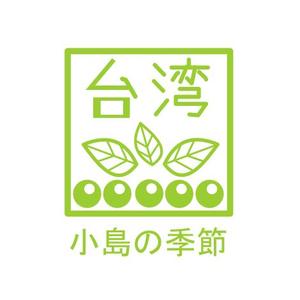 台湾

小島の季節